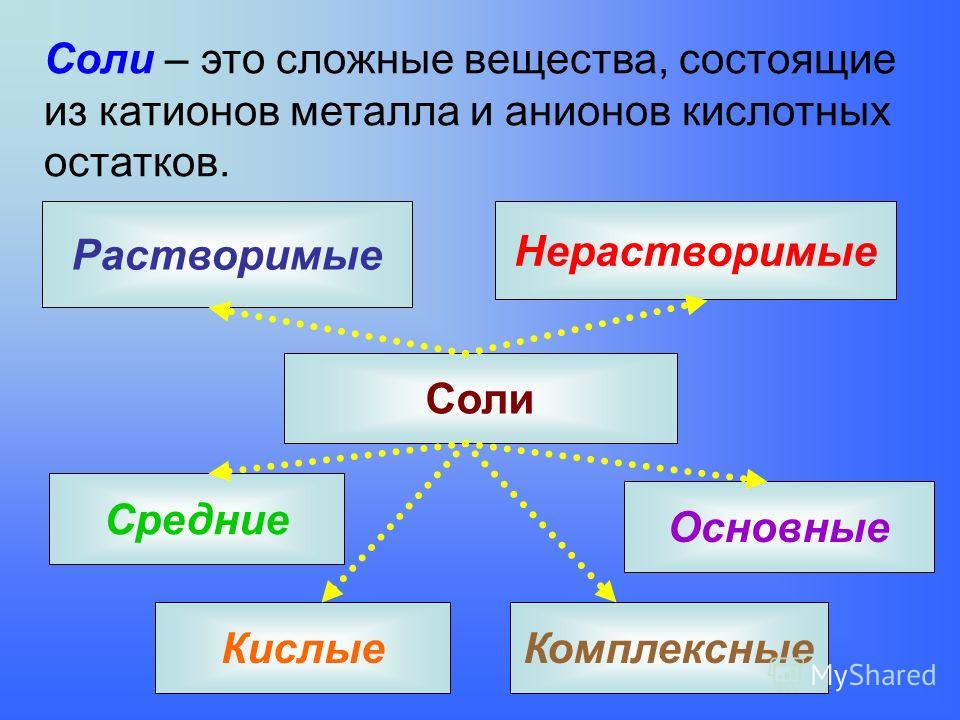 Соли – это сложные вещества, состоящие из катионов металла и анионов кислотных остатков.

Растворимые

Нерастворимые

Соли

Средние

Основные

Кислые

Комплексные

MyShared